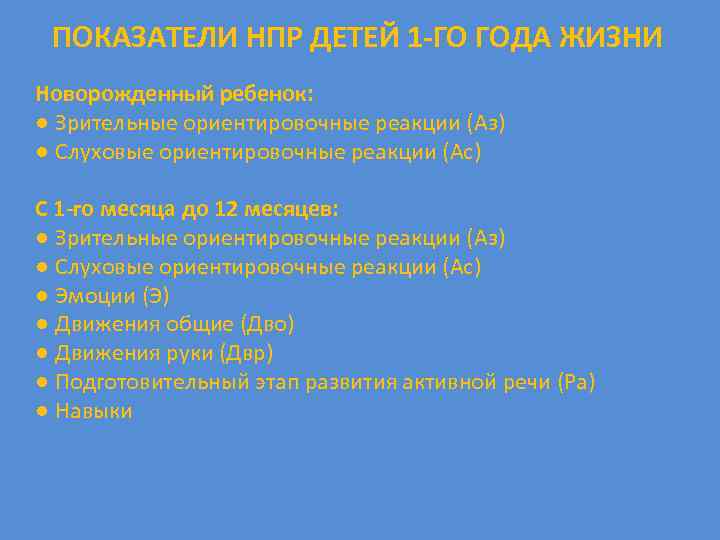 ПОКАЗАТЕЛИ НПР ДЕТЕЙ 1-ГО ГОДА ЖИЗНИ

Новорожденный ребенок:
● Зрительные ориентировочные реакции (Аз)
● Слуховые ориентировочные реакции (Ас)

С 1-го месяца до 12 месяцев:
● Зрительные ориентировочные реакции (Аз)
● Слуховые ориентировочные реакции (Ас)
● Эмоции (Э)
● Движения общие (Дво)
● Движения руки (Двр)
● Подготовительный этап развития активной речи (Ра)
● Навыки